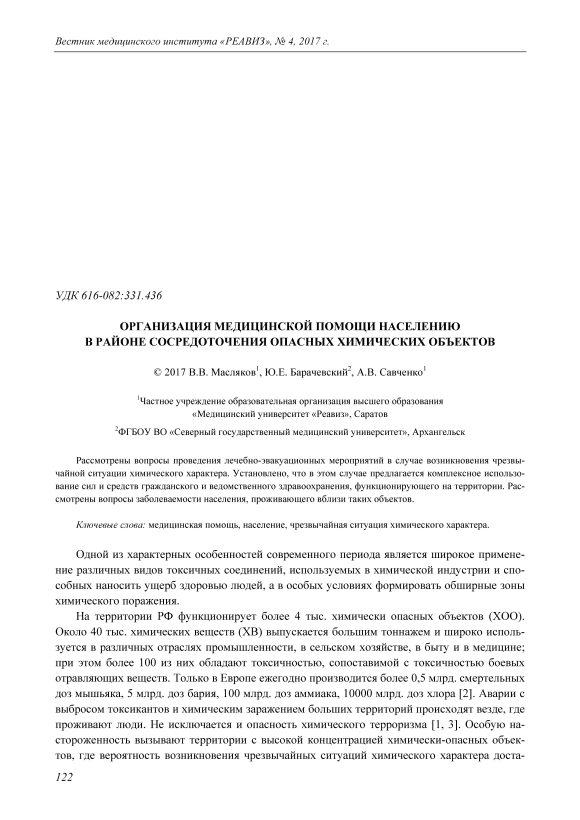 Вестник медицинского института «РЕАВИЗ», № 4, 2017 г.

УДК 616-082:331.436

ОРГАНИЗАЦИЯ МЕДИЦИНСКОЙ ПОМОЩИ НАСЕЛЕНИЮ В РАЙОНЕ СОСРЕДОТОЧЕНИЯ ОПАСНЫХ ХИМИЧЕСКИХ ОБЪЕКТОВ

© 2017 В.В. Масляков$^1$, Ю.Е. Барачевский$^2$, А.В. Савченко$^1$

$^1$Частное учреждение образовательная организация высшего образования «Медицинский университет «Реавиз», Саратов

$^2$ФГБОУ ВО «Северный государственный медицинский университет», Архангельск

Рассмотрены вопросы проведения лечебно-эвакуационных мероприятий в случае возникновения чрезвычайной ситуации химического характера. Установлено, что в этом случае предлагается комплексное использование сил и средств гражданского и ведомственного здравоохранения, функционирующего на территории. Рассмотрены вопросы заболеваемости населения, проживающего вблизи таких объектов.

Ключевые слова: медицинская помощь, население, чрезвычайная ситуация химического характера.

Одной из характерных особенностей современного периода является широкое применение различных видов токсичных соединений, используемых в химической индустрии и способных наносить ущерб здоровью людей, а в особых условиях формировать обширные зоны химического поражения.

На территории РФ функционирует более 4 тыс. химически опасных объектов (ХОО). Около 40 тыс. химических веществ (ХВ) выпускается большим тоннажем и широко используется в различных отраслях промышленности, в сельском хозяйстве, в быту и в медицине; при этом более 100 из них обладают токсичностью, сопоставимой с токсичностью боевых отравляющих веществ. Только в Европе ежегодно производится более 0,5 млрд. смертельных доз мышьяка, 5 млрд. доз бария, 100 млрд. доз аммиака, 10000 млрд. доз хлора [2]. Аварии с выбросом токсикантов и химическим заражением больших территорий происходят везде, где проживают люди. Не исключается и опасность химического терроризма [1, 3]. Особую настороженность вызывают территории с высокой концентрацией химически-опасных объектов, где вероятность возникновения чрезвычайных ситуаций химического характера доста-

122